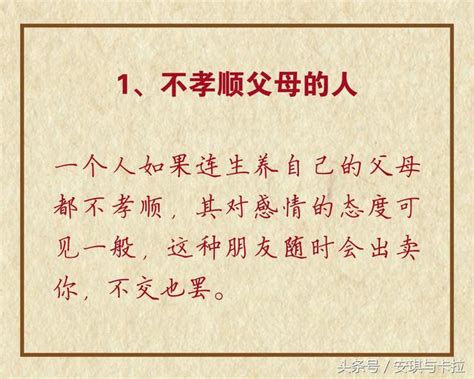 1、不孝顺父母的人

一个人如果连生养自己的父母都不孝顺，其对感情的态度可见一般，这种朋友随时会出卖你，不交也罢。

头条号 / 安琪与卡拉